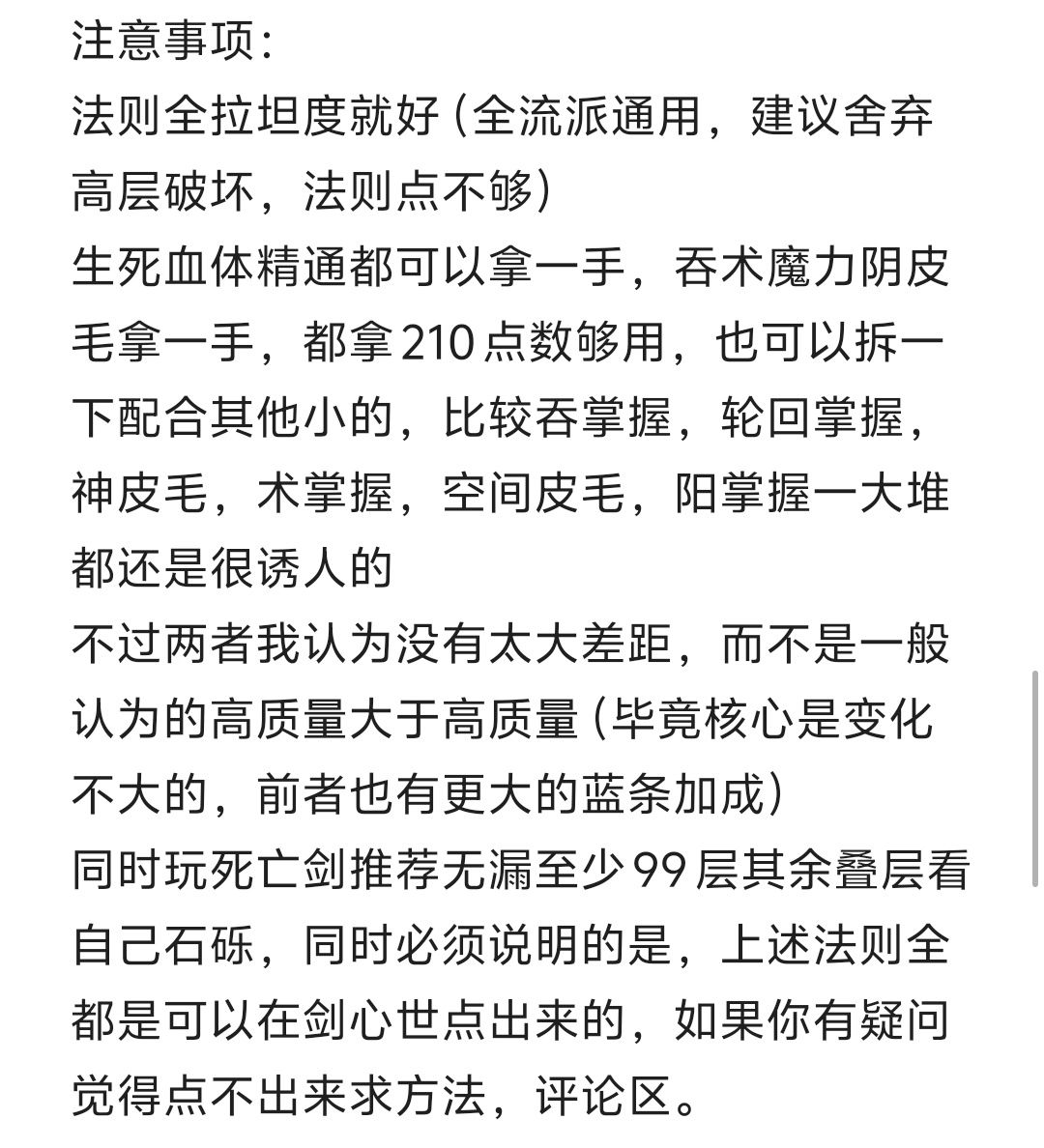 注意事项：
法则全拉坦度就好（全流派通用，建议舍弃高层破坏，法则点不够）
生死血体精通都可以拿一手，吞术魔力阴皮毛拿一手，都拿210点数够用，也可以拆一下配合其他小的，比较吞掌握，轮回掌握，神皮毛，术掌握，空间皮毛，阳掌握一大堆都还是很诱人的
不过两者我认为没有太大差距，而不是一般认为的高质量大于高质量（毕竟核心是变化不大的，前者也有更大的蓝条加成）
同时玩死亡剑推荐无漏至少99层其余叠层看自己石砾，同时必须说明的是，上述法则全都是可以在剑心世点出来的，如果你有疑问觉得点不出来求方法，评论区。